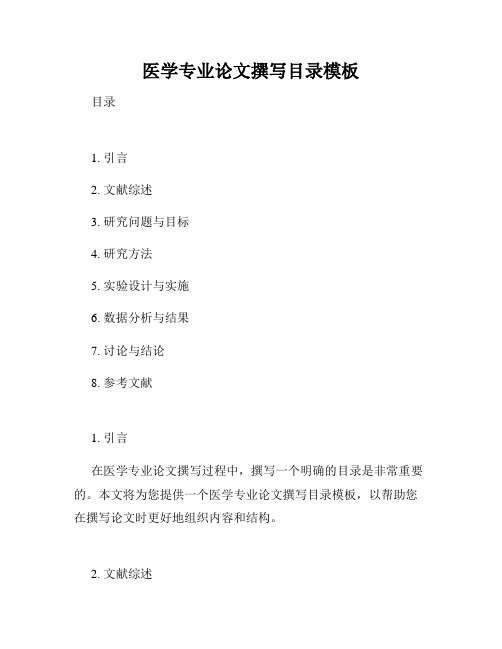 医学专业论文撰写目录模板

目录

1. 引言

2. 文献综述

3. 研究问题与目标

4. 研究方法

5. 实验设计与实施

6. 数据分析与结果

7. 讨论与结论

8. 参考文献

1. 引言

在医学专业论文撰写过程中，撰写一个明确的目录是非常重要的。本文将为您提供一个医学专业论文撰写目录模板，以帮助您在撰写论文时更好地组织内容和结构。

2. 文献综述